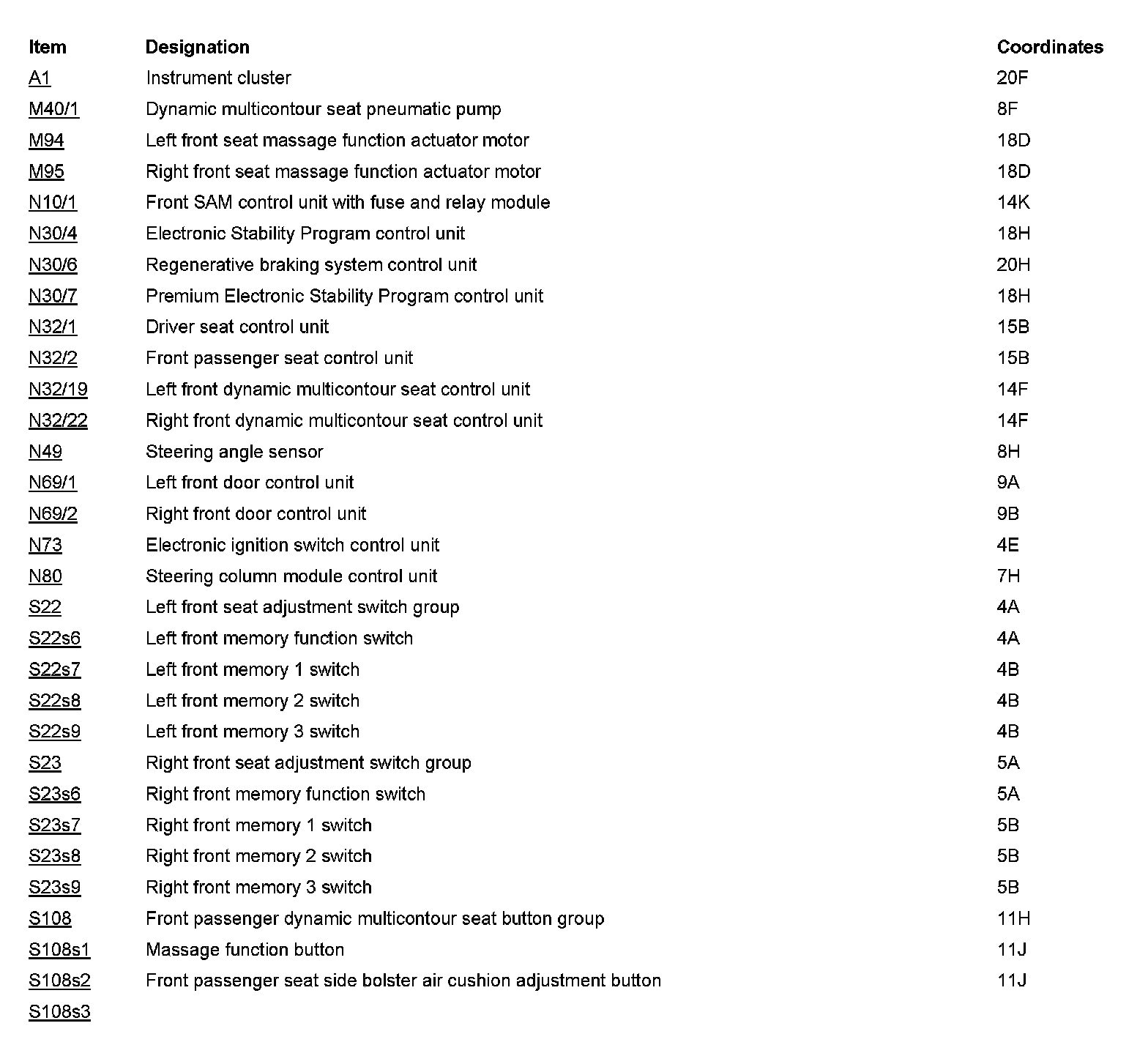 | Item | Designation | Coordinates |
|---|---|---|
| A1 | Instrument cluster | 20F |
| M40/1 | Dynamic multicontour seat pneumatic pump | 8F |
| M94 | Left front seat massage function actuator motor | 18D |
| M95 | Right front seat massage function actuator motor | 18D |
| N10/1 | Front SAM control unit with fuse and relay module | 14K |
| N30/4 | Electronic Stability Program control unit | 18H |
| N30/6 | Regenerative braking system control unit | 20H |
| N30/7 | Premium Electronic Stability Program control unit | 18H |
| N32/1 | Driver seat control unit | 15B |
| N32/2 | Front passenger seat control unit | 15B |
| N32/19 | Left front dynamic multicontour seat control unit | 14F |
| N32/22 | Right front dynamic multicontour seat control unit | 14F |
| N49 | Steering angle sensor | 8H |
| N69/1 | Left front door control unit | 9A |
| N69/2 | Right front door control unit | 9B |
| N73 | Electronic ignition switch control unit | 4E |
| N80 | Steering column module control unit | 7H |
| S22 | Left front seat adjustment switch group | 4A |
| S22s6 | Left front memory function switch | 4A |
| S22s7 | Left front memory 1 switch | 4B |
| S22s8 | Left front memory 2 switch | 4B |
| S22s9 | Left front memory 3 switch | 4B |
| S23 | Right front seat adjustment switch group | 5A |
| S23s6 | Right front memory function switch | 5A |
| S23s7 | Right front memory 1 switch | 5B |
| S23s8 | Right front memory 2 switch | 5B |
| S23s9 | Right front memory 3 switch | 5B |
| S108 | Front passenger dynamic multicontour seat button group | 11H |
| S108s1 | Massage function button | 11J |
| S108s2 | Front passenger seat side bolster air cushion adjustment button | 11J |
| S108s3 | | |